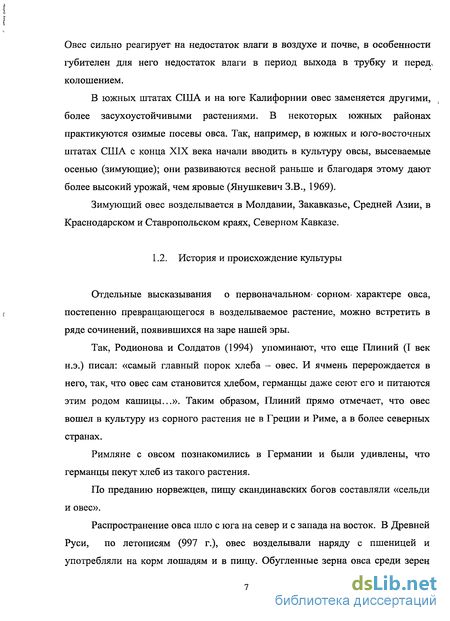 Овес сильно реагирует на недостаток влаги в воздухе и почве, в особенности губителен для него недостаток влаги в период выхода в трубку и перед колошением.

В южных штатах США и на юге Калифорнии овес заменяется другими, более засухоустойчивыми растениями. В некоторых южных районах практикуются озимые посевы овса. Так, например, в южных и юго-восточных штатах США с конца XIX века начали вводить в культуру овсы, высеваемые осенью (зимующие); они развиваются весной раньше и благодаря этому дают более высокий урожай, чем яровые (Янушкевич З.В., 1969).

Зимующий овес возделывается в Молдавии, Закавказье, Средней Азии, в Краснодарском и Ставропольском краях, Северном Кавказе.

1.2. История и происхождение культуры

Отдельные высказывания о первоначальном сорном характере овса, постепенно превращающегося в возделываемое растение, можно встретить в ряде сочинений, появившихся на заре нашей эры.

Так, Родионова и Солдатов (1994) упоминают, что еще Плиний (I век н.э.) писал: «самый главный порок хлеба – овес. И ячмень перерождается в него, так, что овес сам становится хлебом, германцы даже сеют его и питаются этим родом кашицы…». Таким образом, Плиний прямо отмечает, что овес вошел в культуру из сорного растения не в Греции и Риме, а в более северных странах.

Римляне с овсом познакомились в Германии и были удивлены, что германцы пекут хлеб из такого растения.

По преданию норвежцев, пищу скандинавских богов составляли «сельди и овес».

Распространение овса шло с юга на север и с запада на восток. В Древней Руси, по летописям (997 г.), овес возделывали наряду с пшеницей и употребляли на корм лошадям и в пищу. Обугленные зерна овса среди зерен

7

dsLib.net
библиотека диссертаций